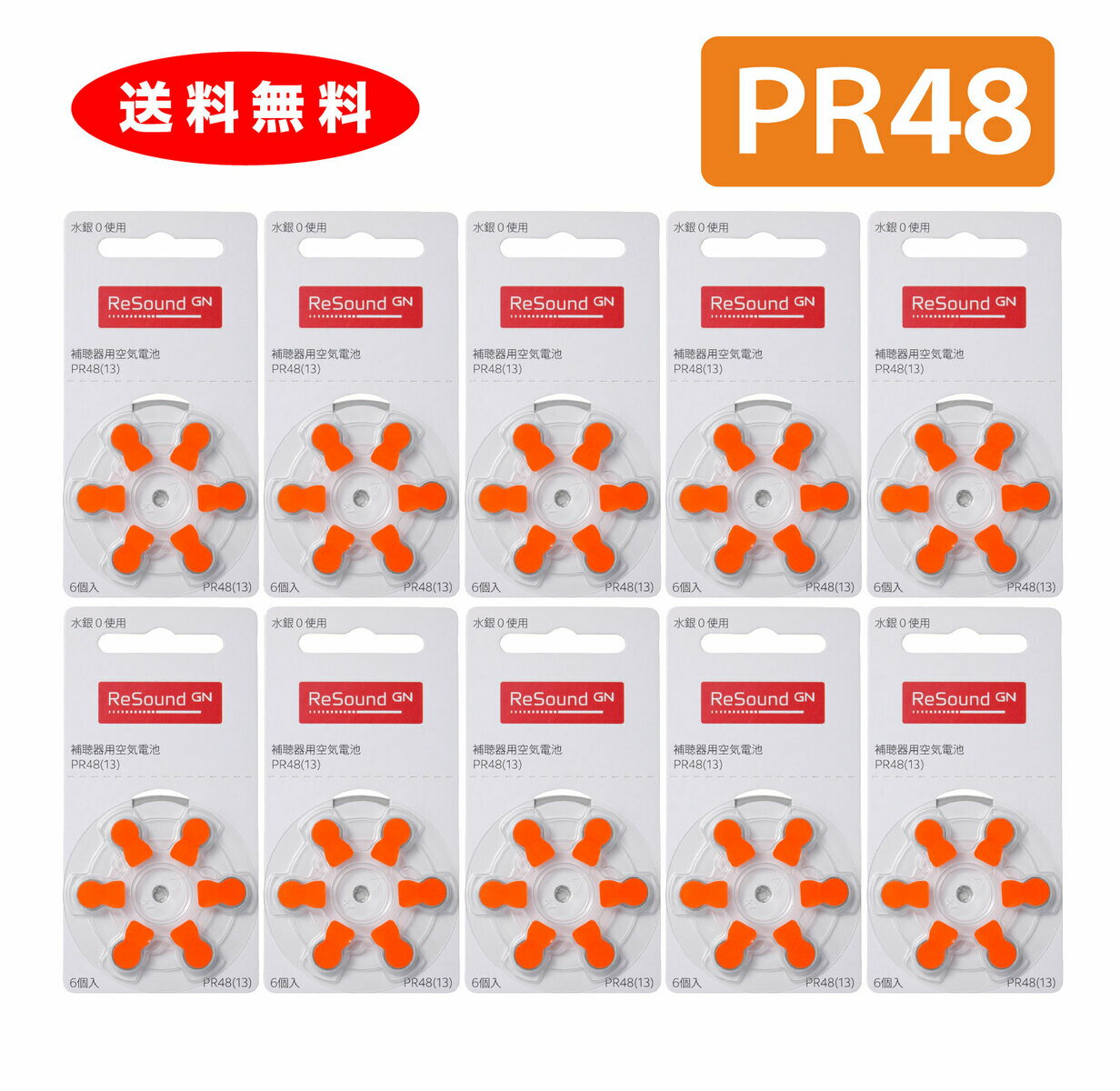 送料無料

PR48

水銀0使用
ReSound GN
補聴器用空気電池
PR48(13)
6個入
PR48(13)

水銀0使用
ReSound GN
補聴器用空気電池
PR48(13)
6個入
PR48(13)

水銀0使用
ReSound GN
補聴器用空気電池
PR48(13)
6個入
PR48(13)

水銀0使用
ReSound GN
補聴器用空気電池
PR48(13)
6個入
PR48(13)

水銀0使用
ReSound GN
補聴器用空気電池
PR48(13)
6個入
PR48(13)

水銀0使用
ReSound GN
補聴器用空気電池
PR48(13)
6個入
PR48(13)

水銀0使用
ReSound GN
補聴器用空気電池
PR48(13)
6個入
PR48(13)

水銀0使用
ReSound GN
補聴器用空気電池
PR48(13)
6個入
PR48(13)

水銀0使用
ReSound GN
補聴器用空気電池
PR48(13)
6個入
PR48(13)

水銀0使用
ReSound GN
補聴器用空気電池
PR48(13)
6個入
PR48(13)